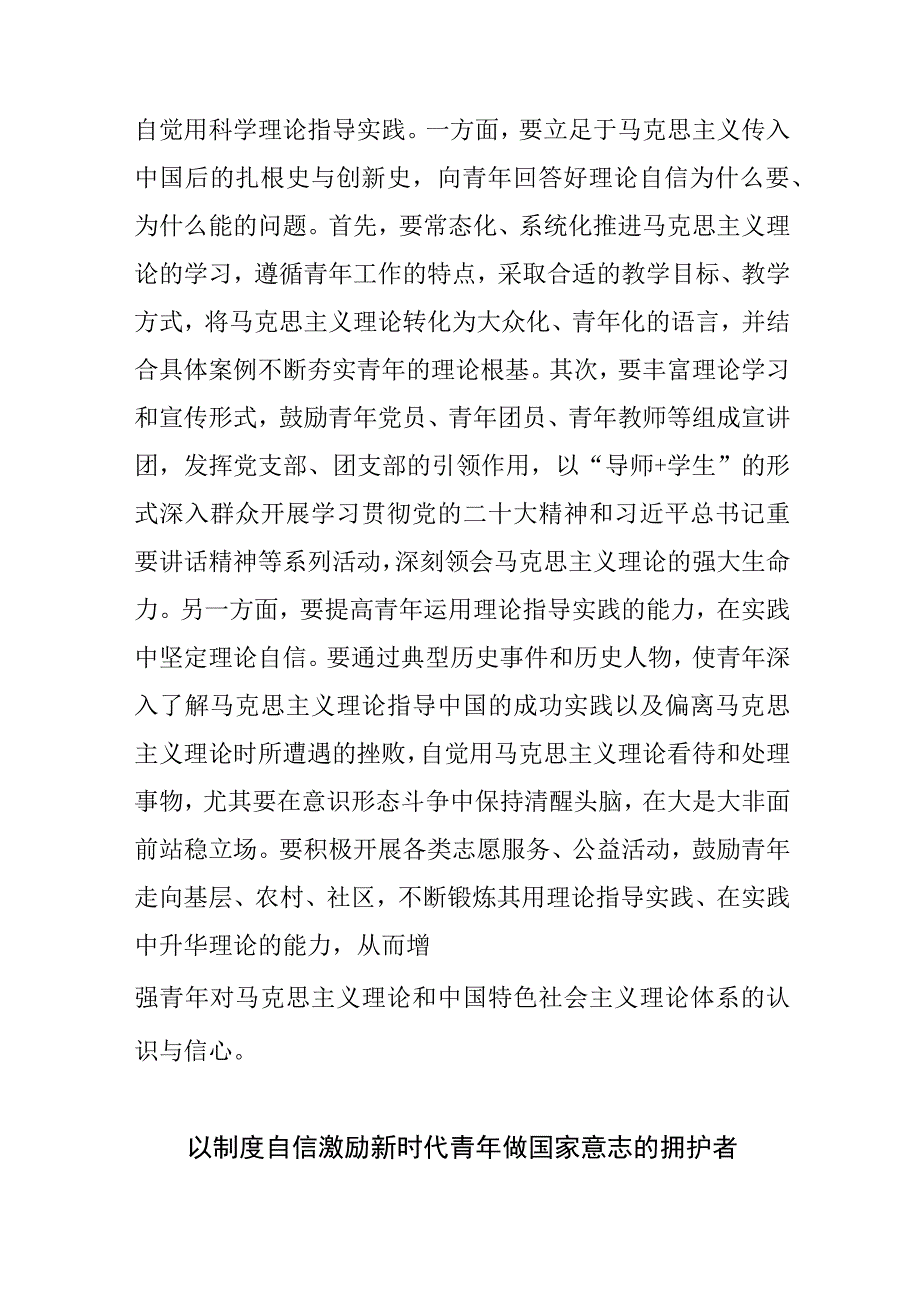 自觉用科学理论指导实践。一方面，要立足于马克思主义传入中国后的扎根史与创新史，向青年回答好理论自信为什么要、为什么能的问题。首先，要常态化、系统化推进马克思主义理论的学习，遵循青年工作的特点，采取合适的教学目标、教学方式，将马克思主义理论转化为大众化、青年化的语言，并结合具体案例不断夯实青年的理论根基。其次，要丰富理论学习和宣传形式，鼓励青年党员、青年团员、青年教师等组成宣讲团，发挥党支部、团支部的引领作用，以“导师+学生”的形式深入群众开展学习贯彻党的二十大精神和习近平总书记重要讲话精神等系列活动，深刻领会马克思主义理论的强大生命力。另一方面，要提高青年运用理论指导实践的能力，在实践中坚定理论自信。要通过典型历史事件和历史人物，使青年深入了解马克思主义理论指导中国的成功实践以及偏离马克思主义理论时所遭遇的挫败，自觉用马克思主义理论看待和处理事物，尤其要在意识形态斗争中保持清醒头脑，在大是大非面前站稳立场。要积极开展各类志愿服务、公益活动，鼓励青年走向基层、农村、社区，不断锻炼其用理论指导实践、在实践中升华理论的能力，从而增

强青年对马克思主义理论和中国特色社会主义理论体系的认识与信心。

以制度自信激励新时代青年做国家意志的拥护者